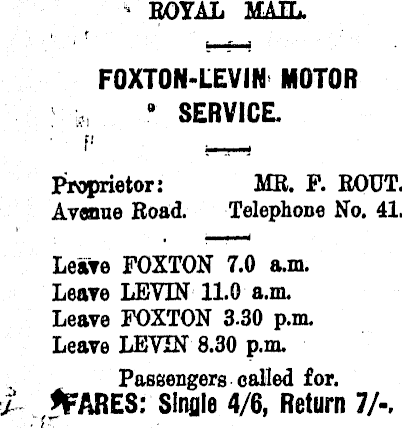 ROYAL MAIL.

FOXTON-LEVIN MOTOR SERVICE.

Proprietor: MR. F. ROUT.
Avenue Road. Telephone No. 41.

Leave FOXTON 7.0 a.m.
Leave LEVIN 11.0 a.m.
Leave FOXTON 3.30 p.m.
Leave LEVIN 8.30 p.m.

Passengers called for.

FARES: Single 4/6, Return 7/-.